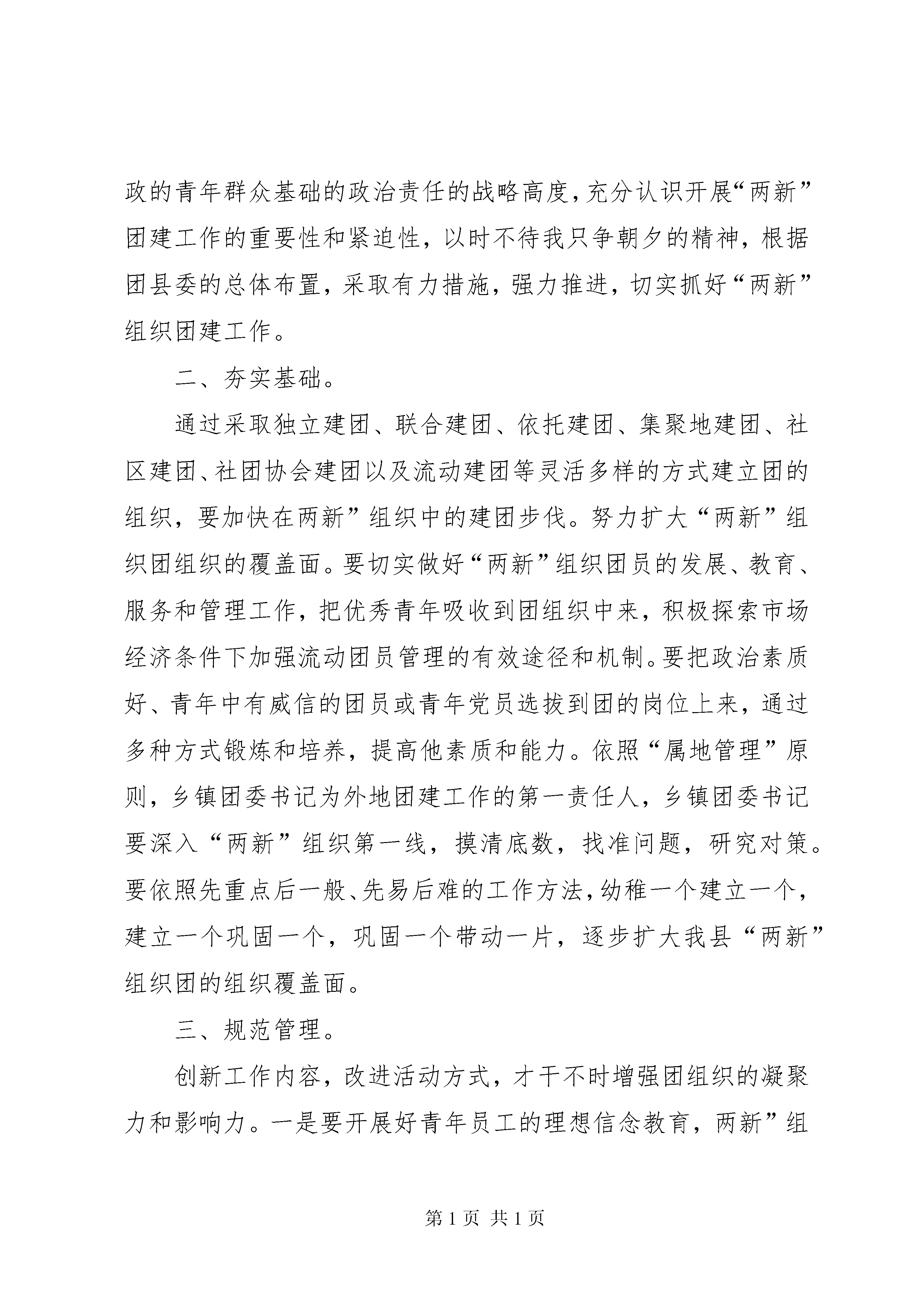 政的青年群众基础的政治责任的战略高度，充分认识开展“两新”团建工作的重要性和紧迫性，以时不待我只争朝夕的精神，根据团县委的总体布置，采取有力措施，强力推进，切实抓好“两新”组织团建工作。

二、夯实基础。

通过采取独立建团、联合建团、依托建团、集聚地建团、社区建团、社团协会建团以及流动建团等灵活多样的方式建立团的组织，要加快在两新”组织中的建团步伐。努力扩大“两新”组织团组织的覆盖面。要切实做好“两新”组织团员的发展、教育、服务和管理工作，把优秀青年吸收到团组织中来，积极探索市场经济条件下加强流动团员管理的有效途径和机制。要把政治素质好、青年中有威信的团员或青年党员选拔到团的岗位上来，通过多种方式锻炼和培养，提高他素质和能力。依照“属地管理”原则，乡镇团委书记为外地团建工作的第一责任人，乡镇团委书记要深入“两新”组织第一线，摸清底数，找准问题，研究对策。要依照先重点后一般、先易后难的工作方法，幼稚一个建立一个，建立一个巩固一个，巩固一个带动一片，逐步扩大我县“两新”组织团的组织覆盖面。

三、规范管理。

创新工作内容，改进活动方式，才干不时增强团组织的凝聚力和影响力。一是要开展好青年员工的理想信念教育，两新”组

第1页 共1页